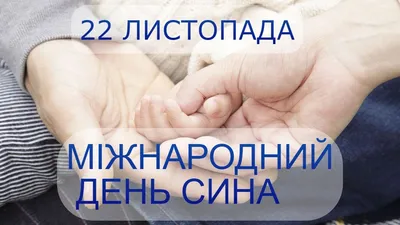 22 ЛИСТОПАДА

МІЖНАРОДНИЙ ДЕНЬ СИНА